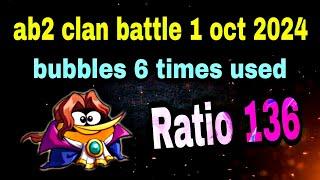 ab2 clan battle 1 oct 2024
bubbles 6 times used
Ratio 136